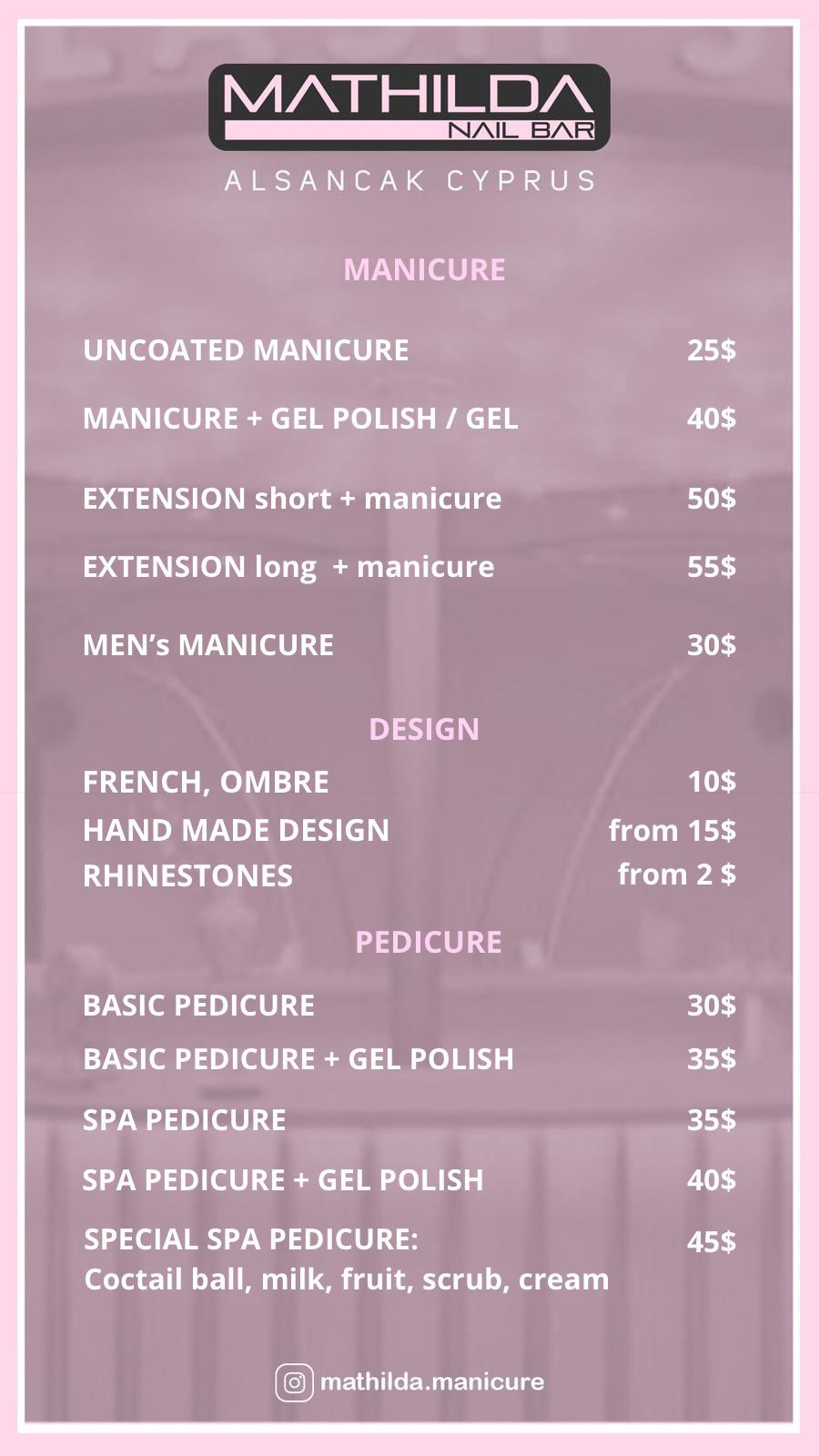 MATHILDA
NAIL BAR

ALSANCAK CYPRUS

MANICURE

UNCOATED MANICURE 25$

MANICURE + GEL POLISH / GEL 40$

EXTENSION short + manicure 50$

EXTENSION long + manicure 55$

MEN's MANICURE 30$

DESIGN

FRENCH, OMBRE 10$
HAND MADE DESIGN from 15$
RHINESTONES from 2 $

PEDICURE

BASIC PEDICURE 30$

BASIC PEDICURE + GEL POLISH 35$

SPA PEDICURE 35$

SPA PEDICURE + GEL POLISH 40$

SPECIAL SPA PEDICURE: 45$
Coctail ball, milk, fruit, scrub, cream

mathilda.manicure